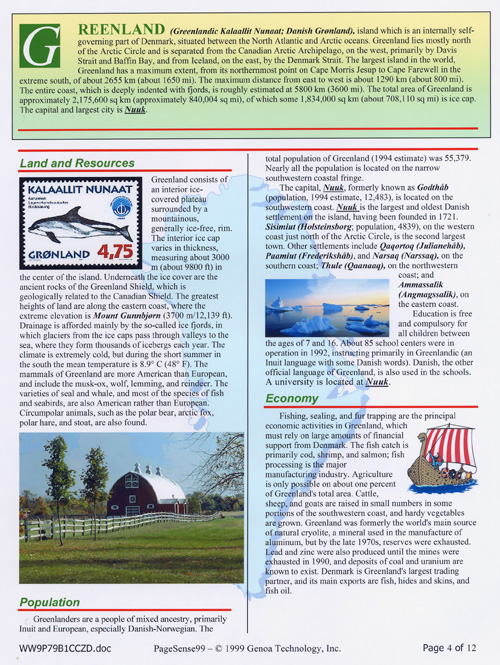 GREENLAND (Greenlandic Kalaallit Nunaat; Danish Grønland), island which is an internally self-governing part of Denmark, situated between the North Atlantic and Arctic oceans. Greenland lies mostly north of the Arctic Circle and is separated from the Canadian Arctic Archipelago, on the west, primarily by Davis Strait and Baffin Bay, and from Iceland, on the east, by the Denmark Strait. The largest island in the world, Greenland has a maximum extent, from its northernmost point on Cape Morris Jesup to Cape Farewell in the extreme south, of about 2655 km (about 1650 mi). The maximum distance from east to west is about 1290 km (about 800 mi). The entire coast, which is deeply indented with fjords, is roughly estimated at 5800 km (3600 mi). The total area of Greenland is approximately 2,175,600 sq km (approximately 840,004 sq mi), of which some 1,834,000 sq km (about 708,110 sq mi) is ice cap. The capital and largest city is Nuuk.

Land and Resources

KALAALLIT NUNAAT
GRØNLAND 4,75

Greenland consists of an interior ice-covered plateau surrounded by a mountainous, generally ice-free, rim. The interior ice cap varies in thickness, measuring about 3000 m (about 9800 ft) in the center of the island. Underneath the ice cover are the ancient rocks of the Greenland Shield, which is geologically related to the Canadian Shield. The greatest heights of land are along the eastern coast, where the extreme elevation is Mount Gunnbjørn (3700 m/12,139 ft). Drainage is afforded mainly by the so-called ice fjords, in which glaciers from the ice caps pass through valleys to the sea, where they form thousands of icebergs each year. The climate is extremely cold, but during the short summer in the south the mean temperature is 8.9° C (48° F). The mammals of Greenland are more American than European, and include the musk-ox, wolf, lemming, and reindeer. The varieties of seal and whale, and most of the species of fish and seabirds, are also American rather than European. Circumpolar animals, such as the polar bear, arctic fox, polar hare, and stoat, are also found.

Population

Greenlanders are a people of mixed ancestry, primarily Inuit and European, especially Danish-Norwegian. The total population of Greenland (1994 estimate) was 55,379. Nearly all the population is located on the narrow southwestern coastal fringe.

The capital, Nuuk, formerly known as Godthåb (population, 1994 estimate, 12,483), is located on the southwestern coast. Nuuk is the largest and oldest Danish settlement on the island, having been founded in 1721. Sisimiut (Holsteinsborg; population, 4839), on the western coast just north of the Arctic Circle, is the second largest town. Other settlements include Qaqortoq (Julianehåb), Paamiut (Frederikshåb), and Narsaq (Narssaq), on the southern coast; Thule (Qaanaaq), on the northwestern coast; and Ammassalik (Angmagssalik), on the eastern coast.

Education is free and compulsory for all children between the ages of 7 and 16. About 85 school centers were in operation in 1992, instructing primarily in Greenlandic (an Inuit language with some Danish words). Danish, the other official language of Greenland, is also used in the schools. A university is located at Nuuk.

Economy

Fishing, sealing, and fur trapping are the principal economic activities in Greenland, which must rely on large amounts of financial support from Denmark. The fish catch is primarily cod, shrimp, and salmon; fish processing is the major manufacturing industry. Agriculture is only possible on about one percent of Greenland's total area. Cattle, sheep, and goats are raised in small numbers in some portions of the southwestern coast, and hardy vegetables are grown. Greenland was formerly the world's main source of natural cryolite, a mineral used in the manufacture of aluminum, but by the late 1970s, reserves were exhausted. Lead and zinc were also produced until the mines were exhausted in 1990, and deposits of coal and uranium are known to exist. Denmark is Greenland's largest trading partner, and its main exports are fish, hides and skins, and fish oil.

WW9P79B1CCZD.doc PageSense99 – © 1999 Genoa Technology, Inc. Page 4 of 12